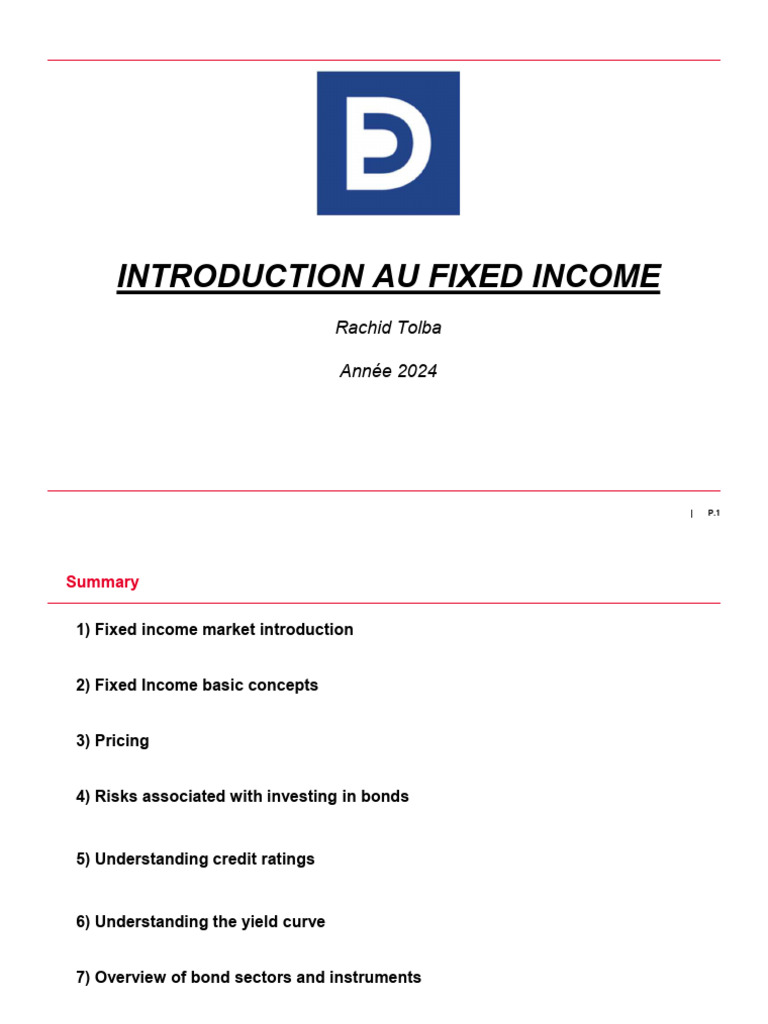 INTRODUCTION AU FIXED INCOME

Rachid Tolba

Année 2024

| P.1

Summary

1) Fixed income market introduction

2) Fixed Income basic concepts

3) Pricing

4) Risks associated with investing in bonds

5) Understanding credit ratings

6) Understanding the yield curve

7) Overview of bond sectors and instruments